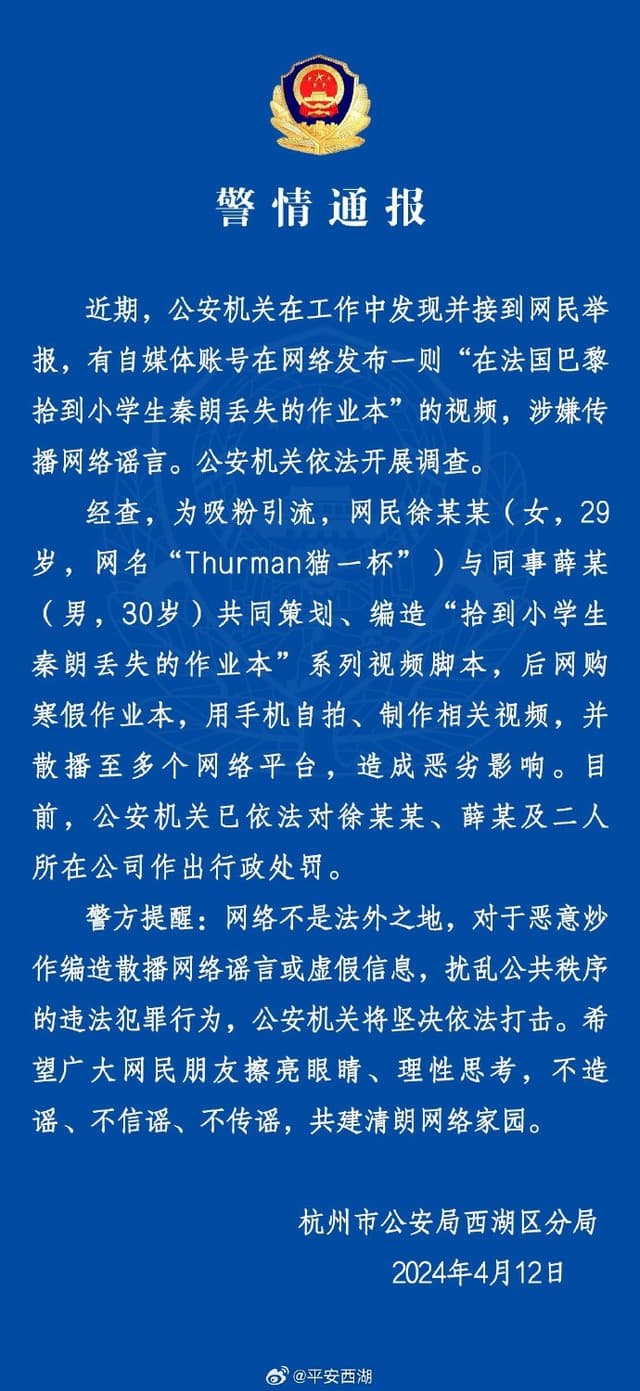 警情通报

近期，公安机关在工作中发现并接到网民举报，有自媒体账号在网络发布一则“在法国巴黎拾到小学生秦朗丢失的作业本”的视频，涉嫌传播网络谣言。公安机关依法开展调查。

经查，为吸粉引流，网民徐某某（女，29岁，网名“Thurman猫一杯”）与同事薛某（男，30岁）共同策划、编造“拾到小学生秦朗丢失的作业本”系列视频脚本，后网购寒假作业本，用手机自拍、制作相关视频，并散播至多个网络平台，造成恶劣影响。目前，公安机关已依法对徐某某、薛某及二人所在公司作出行政处罚。

警方提醒：网络不是法外之地，对于恶意炒作编造散播网络谣言或虚假信息，扰乱公共秩序的违法犯罪行为，公安机关将坚决依法打击。希望广大网民朋友擦亮眼睛、理性思考，不造谣、不信谣、不传谣，共建清朗网络家园。

杭州市公安局西湖区分局
2024年4月12日

@平安西湖